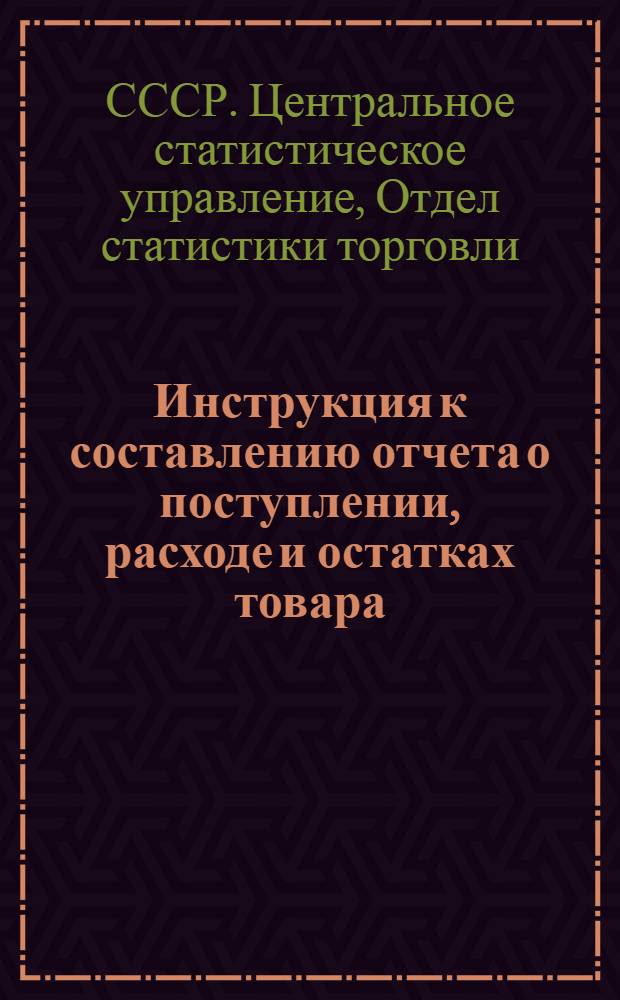 СССР. Центральное статистическое управление, Отдел статистики торговли

Инструкция к составлению отчета о поступлении, расходе и остатках товара